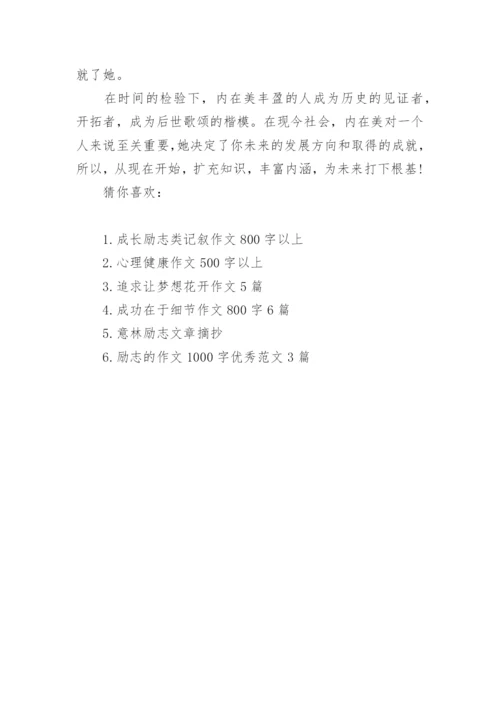 就了她。

在时间的检验下，内在美丰盈的人成为历史的见证者，开拓者，成为后世歌颂的楷模。在现今社会，内在美对一个人来说至关重要,她决定了你未来的发展方向和取得的成就，所以，从现在开始，扩充知识，丰富内涵，为未来打下根基！

猜你喜欢：

1. 成长励志类记叙作文 800 字以上
2. 心理健康作文 500 字以上
3. 追求让梦想花开作文 5 篇
4. 成功在于细节作文 800 字 6 篇
5. 意林励志文章摘抄
6. 励志的作文 1000 字优秀范文 3 篇